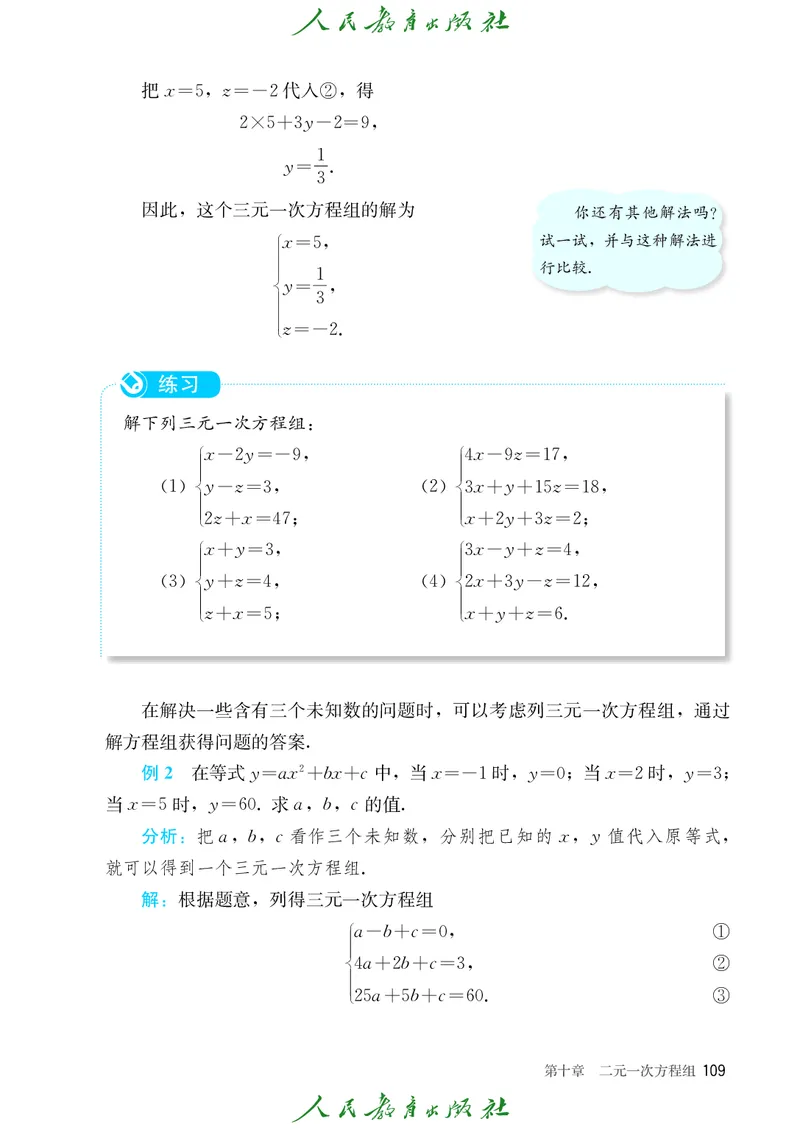 人民教育出版社

把 $x=5$，$z=-2$ 代入②，得

$2\times5+3y-2=9$，

$y=\frac{1}{3}$.

因此，这个三元一次方程组的解为

$\begin{cases}x=5,\\y=\frac{1}{3},\\z=-2.\end{cases}$

你还有其他解法吗？试一试，并与这种解法进行比较.

练习

解下列三元一次方程组：

(1) $\begin{cases}x-2y=-9,\\y-z=3,\\2z+x=47;\end{cases}$

(2) $\begin{cases}4x-9z=17,\\3x+y+15z=18,\\x+2y+3z=2;\end{cases}$

(3) $\begin{cases}x+y=3,\\y+z=4,\\z+x=5;\end{cases}$

(4) $\begin{cases}3x-y+z=4,\\2x+3y-z=12,\\x+y+z=6.\end{cases}$

在解决一些含有三个未知数的问题时，可以考虑列三元一次方程组，通过解方程组获得问题的答案.

例 2　在等式 $y=ax^2+bx+c$ 中，当 $x=-1$ 时，$y=0$；当 $x=2$ 时，$y=3$；当 $x=5$ 时，$y=60$. 求 $a$，$b$，$c$ 的值.

分析：把 $a$，$b$，$c$ 看作三个未知数，分别把已知的 $x$，$y$ 值代入原等式，就可以得到一个三元一次方程组.

解：根据题意，列得三元一次方程组

$\begin{cases}a-b+c=0, & ①\\4a+2b+c=3, & ②\\25a+5b+c=60. & ③\end{cases}$

第十章　二元一次方程组 109

人民教育出版社